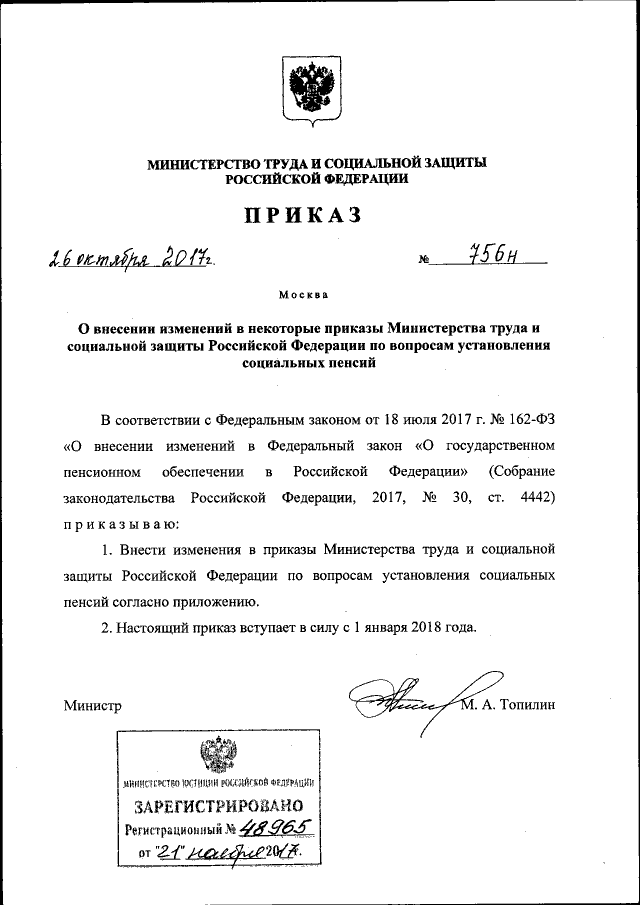 МИНИСТЕРСТВО ТРУДА И СОЦИАЛЬНОЙ ЗАЩИТЫ РОССИЙСКОЙ ФЕДЕРАЦИИ

ПРИКАЗ

26 октября 2017г. № 756н

Москва

О внесении изменений в некоторые приказы Министерства труда и социальной защиты Российской Федерации по вопросам установления социальных пенсий

В соответствии с Федеральным законом от 18 июля 2017 г. № 162-ФЗ «О внесении изменений в Федеральный закон «О государственном пенсионном обеспечении в Российской Федерации» (Собрание законодательства Российской Федерации, 2017, № 30, ст. 4442) приказываю:

1. Внести изменения в приказы Министерства труда и социальной защиты Российской Федерации по вопросам установления социальных пенсий согласно приложению.

2. Настоящий приказ вступает в силу с 1 января 2018 года.

Министр М. А. Топилин

МИНИСТЕРСТВО ЮСТИЦИИ РОССИЙСКОЙ ФЕДЕРАЦИИ
ЗАРЕГИСТРИРОВАНО
Регистрационный № 48965
от "21" ноября 2017.